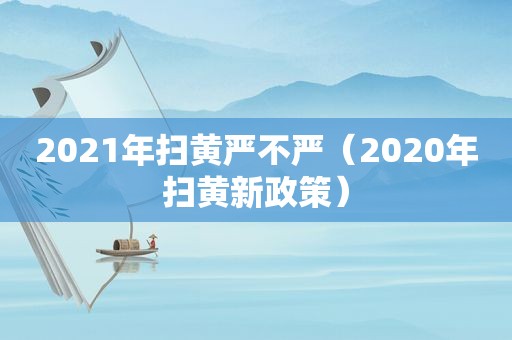 2021年扫黄严不严（2020年扫黄新政策）